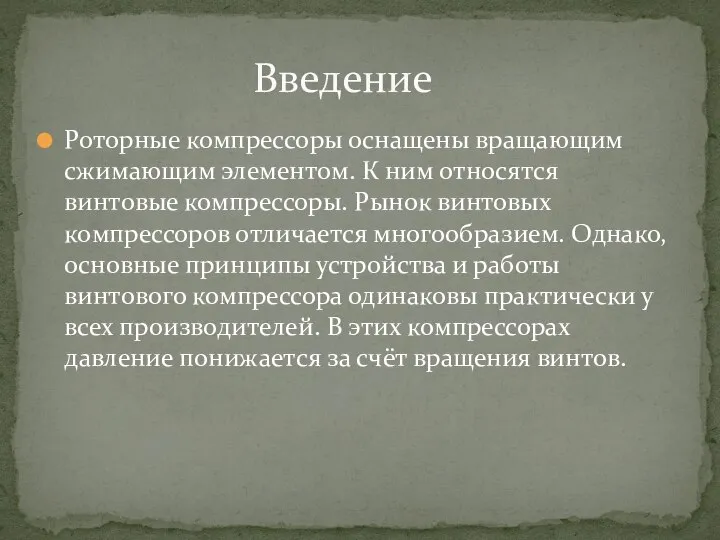 Введение

Роторные компрессоры оснащены вращающим сжимающим элементом. К ним относятся винтовые компрессоры. Рынок винтовых компрессоров отличается многообразием. Однако, основные принципы устройства и работы винтового компрессора одинаковы практически у всех производителей. В этих компрессорах давление понижается за счёт вращения винтов.